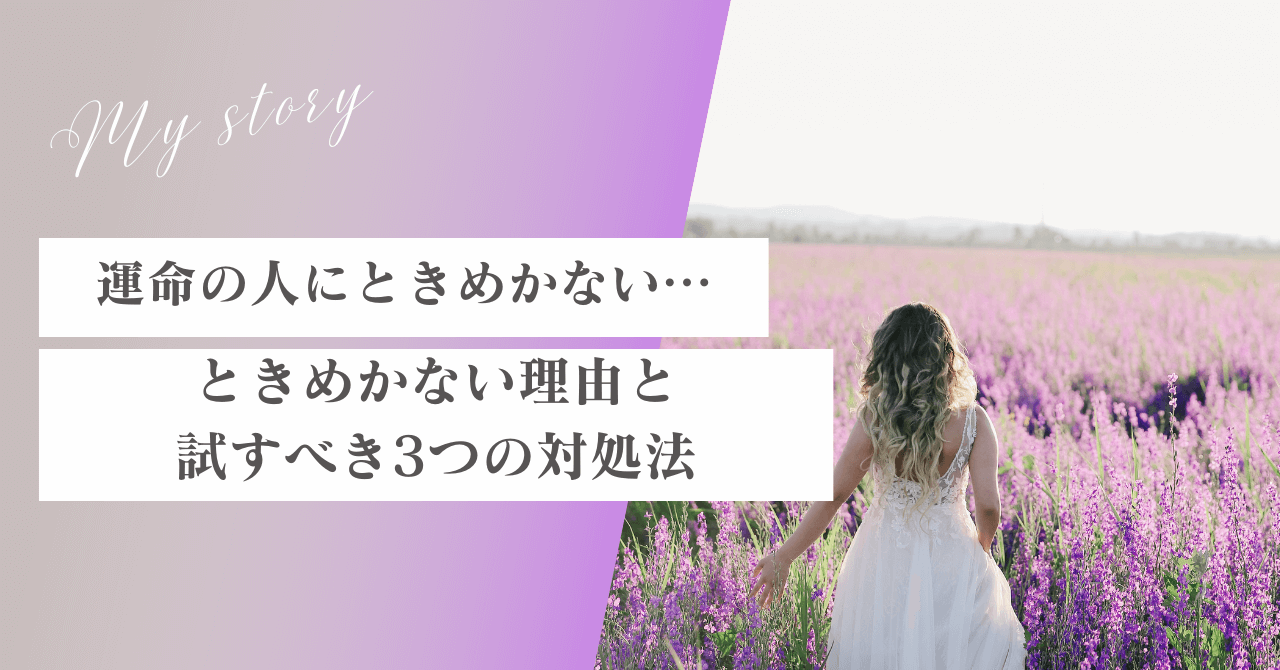 My story

運命の人にときめかない…

ときめかない理由と
試すべき3つの対処法